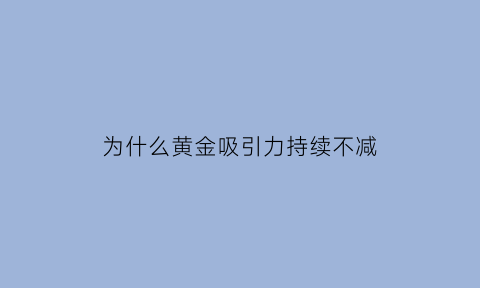 为什么黄金吸引力持续不减